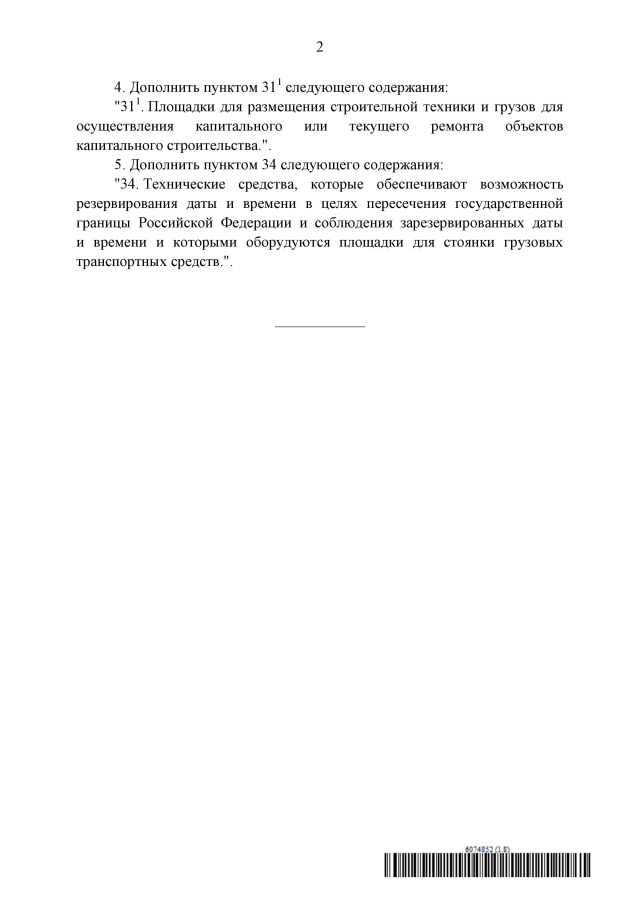 2

4. Дополнить пунктом $31^1$ следующего содержания:

"$31^1$. Площадки для размещения строительной техники и грузов для осуществления капитального или текущего ремонта объектов капитального строительства.".

5. Дополнить пунктом 34 следующего содержания:

"34. Технические средства, которые обеспечивают возможность резервирования даты и времени в целях пересечения государственной границы Российской Федерации и соблюдения зарезервированных даты и времени и которыми оборудуются площадки для стоянки грузовых транспортных средств.".

6074852 (1.8)